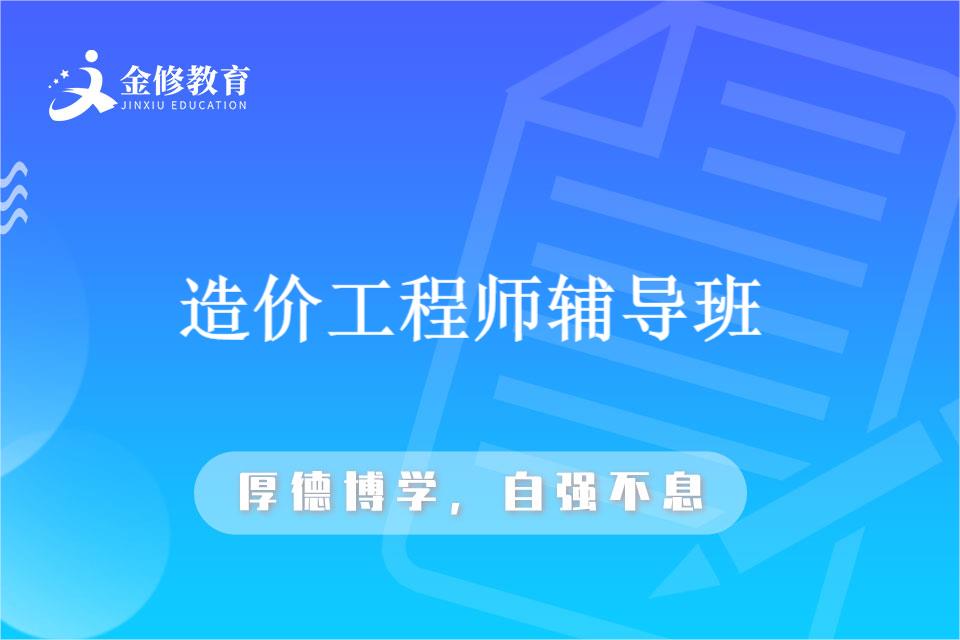 金修教育
JINXIU EDUCATION

造价工程师辅导班

厚德博学，自强不息